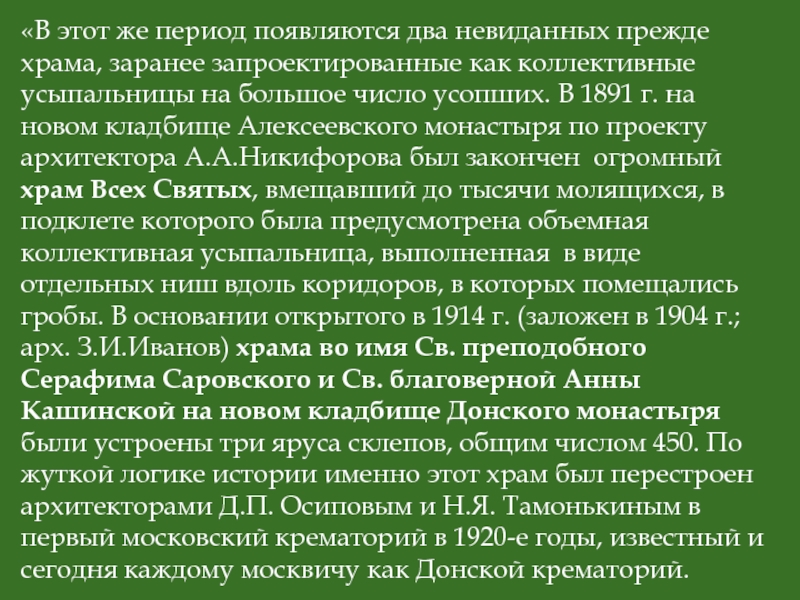 «В этот же период появляются два невиданных прежде храма, заранее запроектированные как коллективные усыпальницы на большое число усопших. В 1891 г. на новом кладбище Алексеевского монастыря по проекту архитектора А.А.Никифорова был закончен огромный храм Всех Святых, вмещавший до тысячи молящихся, в подклете которого была предусмотрена объемная коллективная усыпальница, выполненная в виде отдельных ниш вдоль коридоров, в которых помещались гробы. В основании открытого в 1914 г. (заложен в 1904 г.; арх. З.И.Иванов) храма во имя Св. преподобного Серафима Саровского и Св. благоверной Анны Кашинской на новом кладбище Донского монастыря были устроены три яруса склепов, общим числом 450. По жуткой логике истории именно этот храм был перестроен архитекторами Д.П. Осиповым и Н.Я. Тамонькиным в первый московский крематорий в 1920-е годы, известный и сегодня каждому москвичу как Донской крематорий.